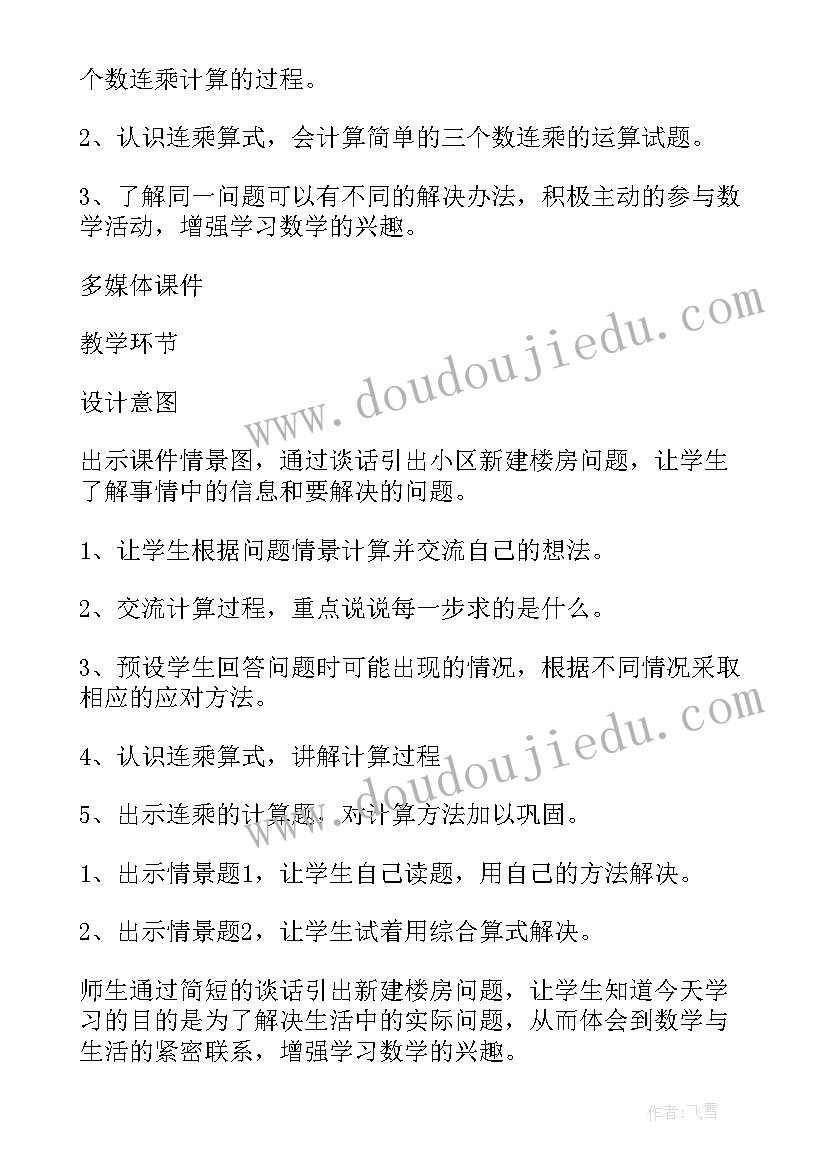 个数连乘计算的过程。

2、认识连乘算式，会计算简单的三个数连乘的运算试题。

3、了解同一问题可以有不同的解决办法，积极主动的参与数学活动，增强学习数学的兴趣。

多媒体课件

教学环节

设计意图

出示课件情景图，通过谈话引出小区新建楼房问题，让学生了解事情中的信息和要解决的问题。

1、让学生根据问题情景计算并交流自己的想法。

2、交流计算过程，重点说说每一步求的是什么。

3、预设学生回答问题时可能出现的情况，根据不同情况采取相应的应对方法。

4、认识连乘算式，讲解计算过程

5、出示连乘的计算题，对计算方法加以巩固。

1、出示情景题1，让学生自己读题，用自己的方法解决。

2、出示情景题2，让学生试着用综合算式解决。

师生通过简短的谈话引出新建楼房问题，让学生知道今天学习的目的是为了解决生活中的实际问题，从而体会到数学与生活的紧密联系，增强学习数学的兴趣。

www.doudoujiedu.com

www.doudoujiedu.com

作者：飞雪